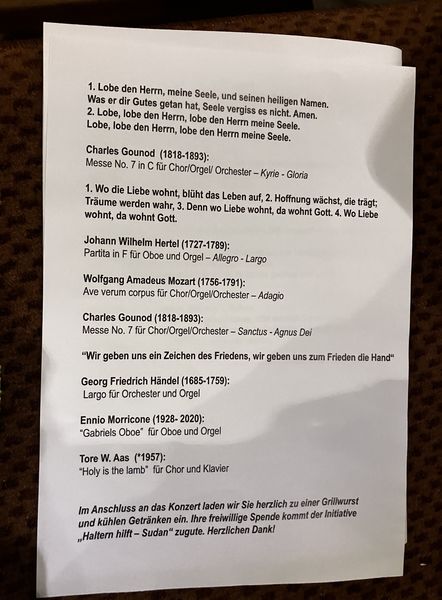 1. Lobe den Herrn, meine Seele, und seinen heiligen Namen. Was er dir Gutes getan hat, Seele vergiss es nicht. Amen.
2. Lobe, lobe den Herrn, lobe den Herrn meine Seele. Lobe, lobe den Herrn, lobe den Herrn meine Seele.

Charles Gounod (1818-1893):
Messe No. 7 in C für Chor/Orgel/ Orchester – Kyrie - Gloria

1. Wo die Liebe wohnt, blüht das Leben auf, 2. Hoffnung wächst, die trägt; Träume werden wahr, 3. Denn wo Liebe wohnt, da wohnt Gott. 4. Wo Liebe wohnt, da wohnt Gott.

Johann Wilhelm Hertel (1727-1789):
Partita in F für Oboe und Orgel – Allegro - Largo

Wolfgang Amadeus Mozart (1756-1791):
Ave verum corpus für Chor/Orgel/Orchester – Adagio

Charles Gounod (1818-1893):
Messe No. 7 für Chor/Orgel/Orchester – Sanctus - Agnus Dei

“Wir geben uns ein Zeichen des Friedens, wir geben uns zum Frieden die Hand“

Georg Friedrich Händel (1685-1759):
Largo für Orchester und Orgel

Ennio Morricone (1928- 2020):
“Gabriels Oboe” für Oboe und Orgel

Tore W. Aas (*1957):
“Holy is the lamb” für Chor und Klavier

Im Anschluss an das Konzert laden wir Sie herzlich zu einer Grillwurst und kühlen Getränken ein. Ihre freiwillige Spende kommt der Initiative „Haltern hilft – Sudan“ zugute. Herzlichen Dank!